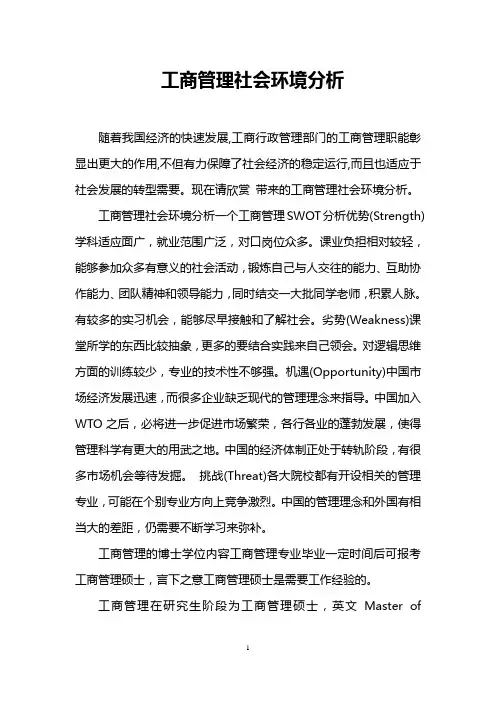 工商管理社会环境分析

随着我国经济的快速发展,工商行政管理部门的工商管理职能彰显出更大的作用,不但有力保障了社会经济的稳定运行,而且也适应于社会发展的转型需要。现在请欣赏 带来的工商管理社会环境分析。

工商管理社会环境分析一个工商管理SWOT分析优势(Strength)学科适应面广，就业范围广泛，对口岗位众多。课业负担相对较轻，能够参加众多有意义的社会活动，锻炼自己与人交往的能力、互助协作能力、团队精神和领导能力，同时结交一大批同学老师，积累人脉。有较多的实习机会，能够尽早接触和了解社会。劣势(Weakness)课堂所学的东西比较抽象，更多的要结合实践来自己领会。对逻辑思维方面的训练较少，专业的技术性不够强。机遇(Opportunity)中国市场经济发展迅速，而很多企业缺乏现代的管理理念来指导。中国加入WTO之后，必将进一步促进市场繁荣，各行各业的蓬勃发展，使得管理科学有更大的用武之地。中国的经济体制正处于转轨阶段，有很多市场机会等待发掘。 挑战(Threat)各大院校都有开设相关的管理专业，可能在个别专业方向上竞争激烈。中国的管理理念和外国有相当大的差距，仍需要不断学习来弥补。

工商管理的博士学位内容工商管理专业毕业一定时间后可报考工商管理硕士，言下之意工商管理硕士是需要工作经验的。

工商管理在研究生阶段为工商管理硕士，英文 Master of

1